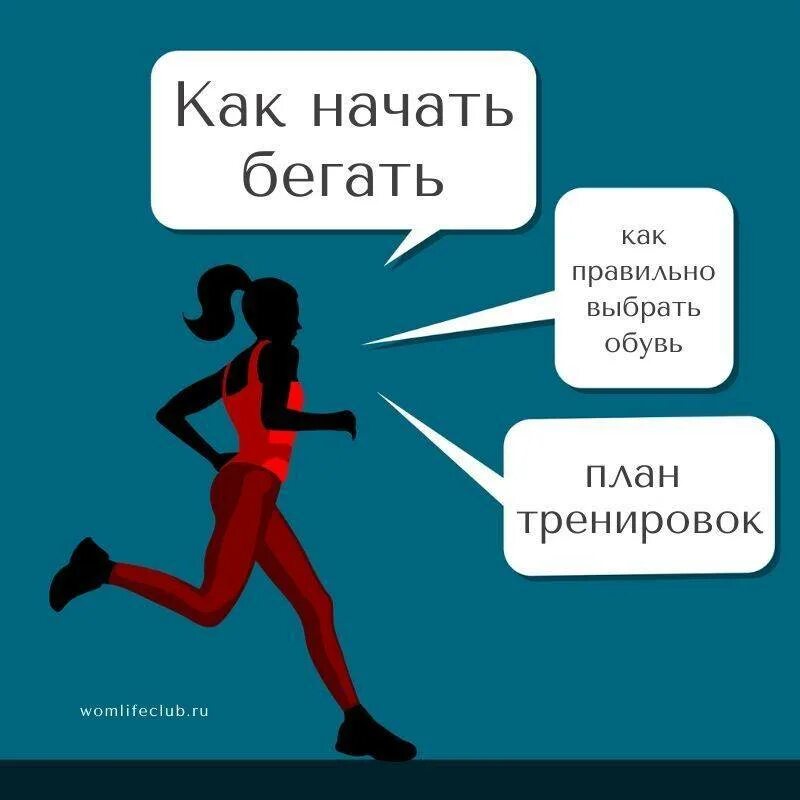 Как начать бегать

как правильно выбрать обувь

план тренировок

womlifeclub.ru